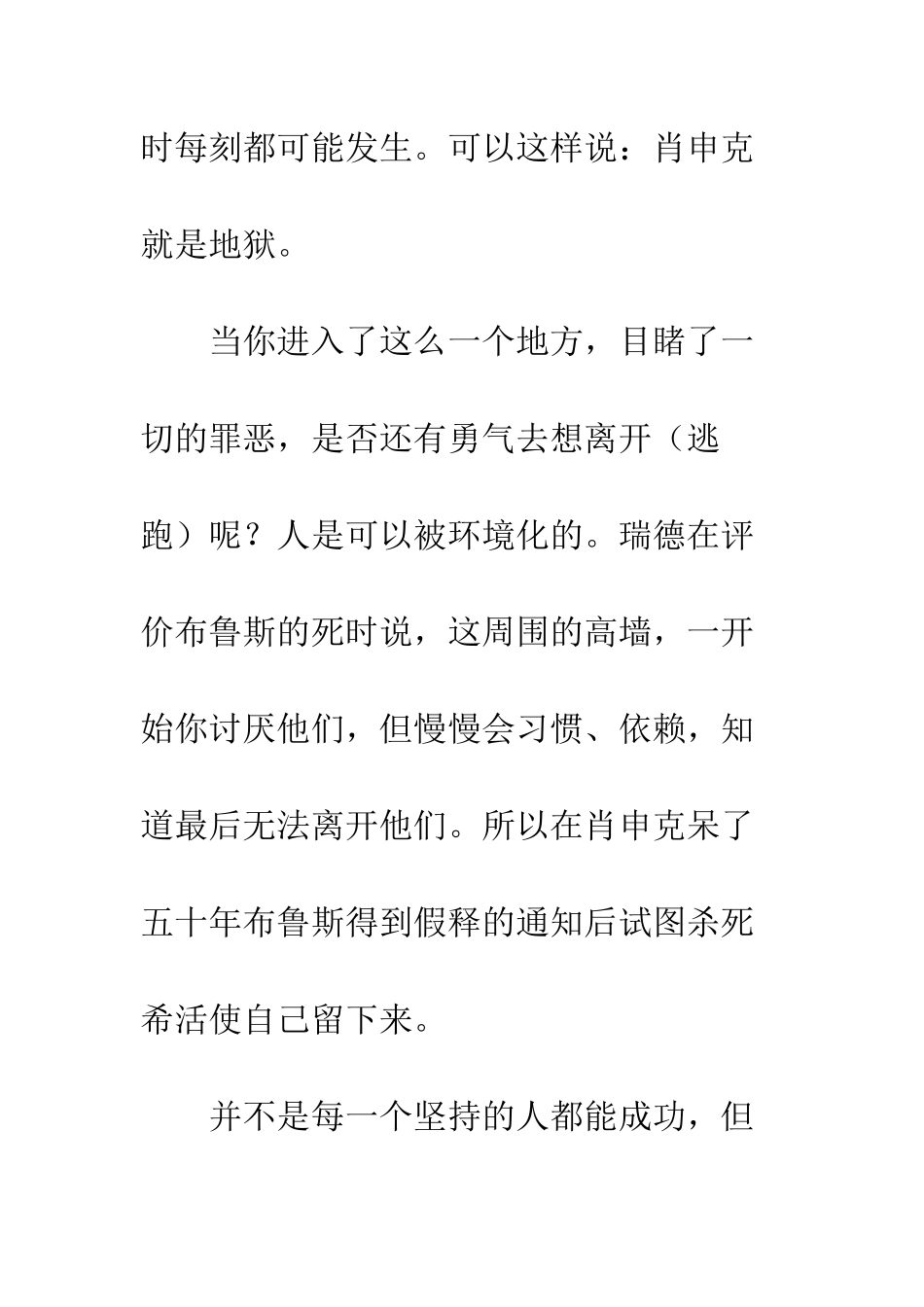 时每刻都可能发生。可以这样说：肖申克就是地狱。

当你进入了这么一个地方，目睹了一切的罪恶，是否还有勇气去想离开（逃跑）呢？人是可以被环境化的。瑞德在评价布鲁斯的死时说，这周围的高墙，一开始你讨厌他们，但慢慢会习惯、依赖，知道最后无法离开他们。所以在肖申克呆了五十年布鲁斯得到假释的通知后试图杀死希活使自己留下来。

并不是每一个坚持的人都能成功，但